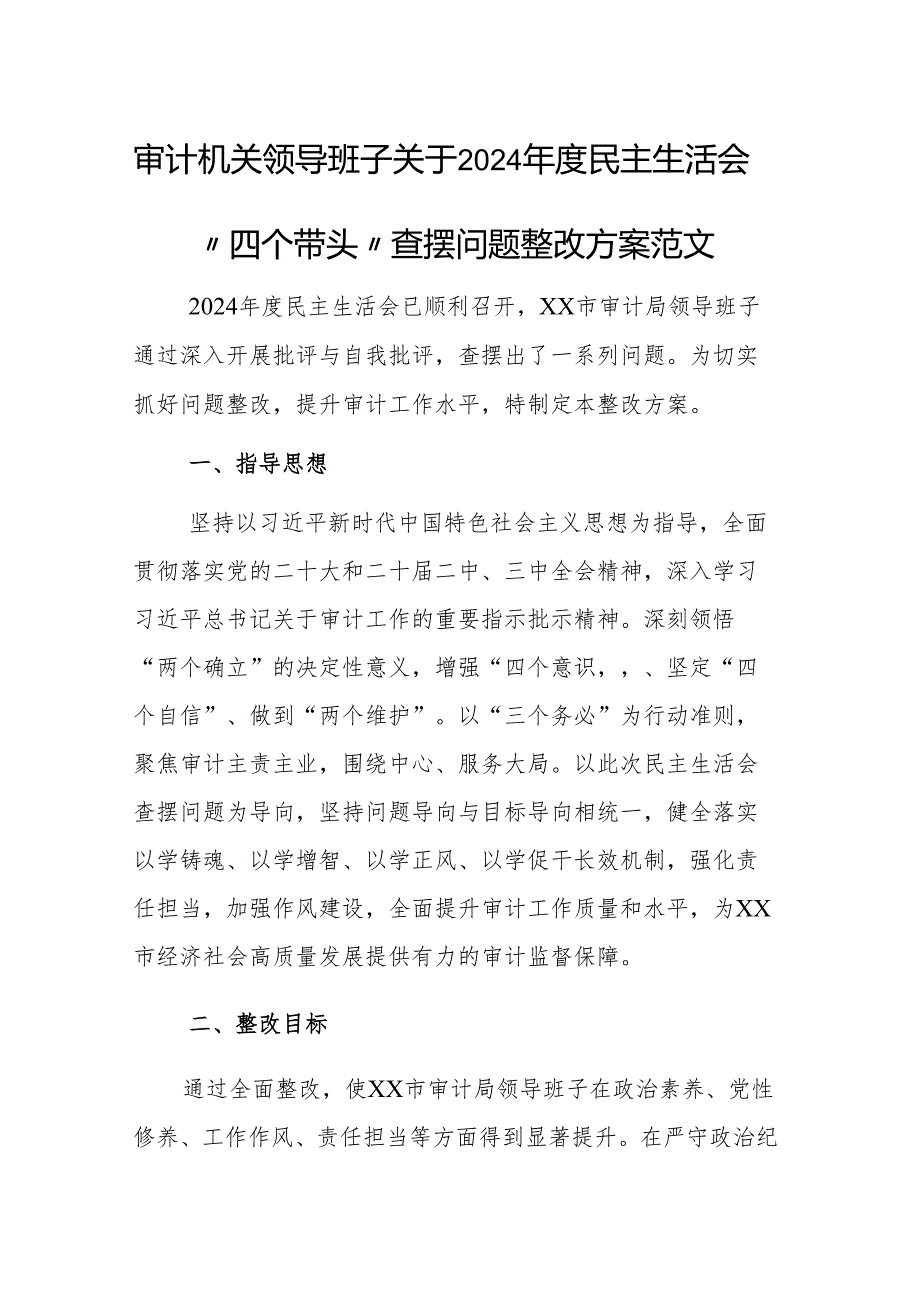 审计机关领导班子关于2024年度民主生活会〃四个带头〃查摆问题整改方案范文

2024年度民主生活会已顺利召开，XX市审计局领导班子通过深入开展批评与自我批评，查摆出了一系列问题。为切实抓好问题整改，提升审计工作水平，特制定本整改方案。

一、指导思想

坚持以习近平新时代中国特色社会主义思想为指导，全面贯彻落实党的二十大和二十届二中、三中全会精神，深入学习习近平总书记关于审计工作的重要指示批示精神。深刻领悟“两个确立”的决定性意义，增强“四个意识，，、坚定“四个自信”、做到“两个维护”。以“三个务必”为行动准则，聚焦审计主责主业，围绕中心、服务大局。以此次民主生活会查摆问题为导向，坚持问题导向与目标导向相统一，健全落实以学铸魂、以学增智、以学正风、以学促干长效机制，强化责任担当，加强作风建设，全面提升审计工作质量和水平，为XX市经济社会高质量发展提供有力的审计监督保障。

二、整改目标

通过全面整改，使XX市审计局领导班子在政治素养、党性修养、工作作风、责任担当等方面得到显著提升。在严守政治纪